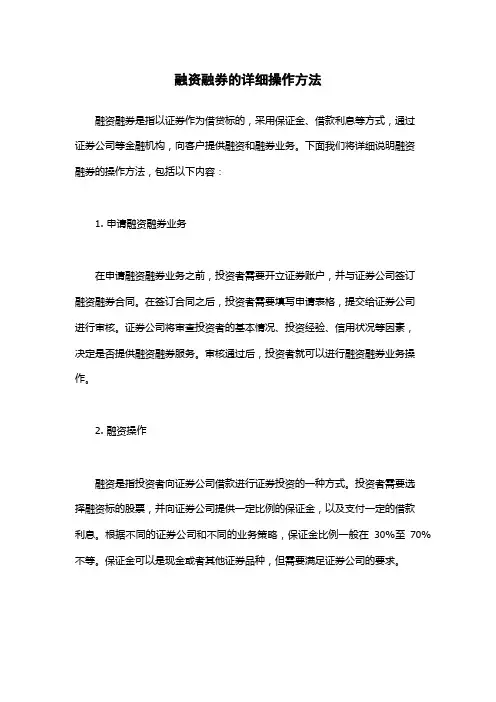 融资融券的详细操作方法

融资融券是指以证券作为借贷标的，采用保证金、借款利息等方式，通过证券公司等金融机构，向客户提供融资和融券业务。下面我们将详细说明融资融券的操作方法，包括以下内容：

1. 申请融资融券业务

在申请融资融券业务之前，投资者需要开立证券账户，并与证券公司签订融资融券合同。在签订合同之后，投资者需要填写申请表格，提交给证券公司进行审核。证券公司将审查投资者的基本情况、投资经验、信用状况等因素，决定是否提供融资融券服务。审核通过后，投资者就可以进行融资融券业务操作。

2. 融资操作

融资是指投资者向证券公司借款进行证券投资的一种方式。投资者需要选择融资标的股票，并向证券公司提供一定比例的保证金，以及支付一定的借款利息。根据不同的证券公司和不同的业务策略，保证金比例一般在 30%至 70%不等。保证金可以是现金或者其他证券品种，但需要满足证券公司的要求。